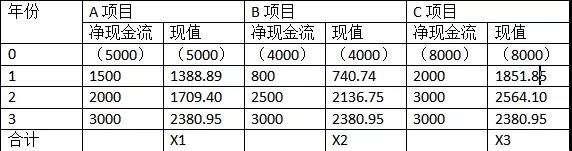 | 年份 | A 项目 | | B 项目 | | C 项目 | |
|---|---|---|---|---|---|---|
| | 净现金流 | 现值 | 净现金流 | 现值 | 净现金流 | 现值 |
| 0 | （5000） | （5000） | （4000） | （4000） | （8000） | （8000） |
| 1 | 1500 | 1388.89 | 800 | 740.74 | 2000 | 1851.85 |
| 2 | 2000 | 1709.40 | 2500 | 2136.75 | 3000 | 2564.10 |
| 3 | 3000 | 2380.95 | 3000 | 2380.95 | 3000 | 2380.95 |
| 合计 | | X1 | | X2 | | X3 |